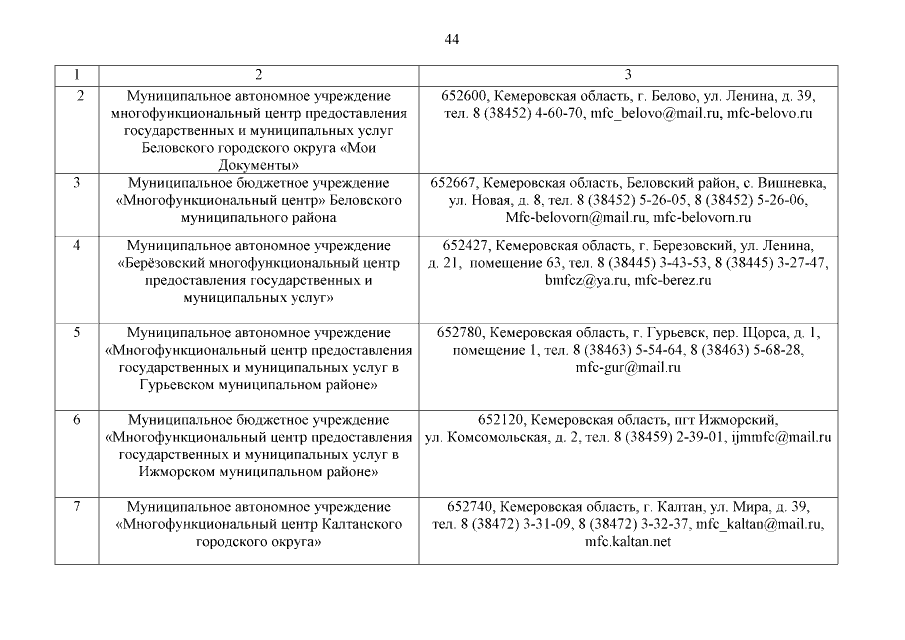 44

| 1 | 2 | 3 |
|---|---|---|
| 2 | Муниципальное автономное учреждение многофункциональный центр предоставления государственных и муниципальных услуг Беловского городского округа «Мои Документы» | 652600, Кемеровская область, г. Белово, ул. Ленина, д. 39, тел. 8 (38452) 4-60-70, mfc_belovo@mail.ru, mfc-belovo.ru |
| 3 | Муниципальное бюджетное учреждение «Многофункциональный центр» Беловского муниципального района | 652667, Кемеровская область, Беловский район, с. Вишневка, ул. Новая, д. 8, тел. 8 (38452) 5-26-05, 8 (38452) 5-26-06, Mfc-belovorn@mail.ru, mfc-belovorn.ru |
| 4 | Муниципальное автономное учреждение «Берёзовский многофункциональный центр предоставления государственных и муниципальных услуг» | 652427, Кемеровская область, г. Березовский, ул. Ленина, д. 21, помещение 63, тел. 8 (38445) 3-43-53, 8 (38445) 3-27-47, bmfcz@ya.ru, mfc-berez.ru |
| 5 | Муниципальное автономное учреждение «Многофункциональный центр предоставления государственных и муниципальных услуг в Гурьевском муниципальном районе» | 652780, Кемеровская область, г. Гурьевск, пер. Щорса, д. 1, помещение 1, тел. 8 (38463) 5-54-64, 8 (38463) 5-68-28, mfc-gur@mail.ru |
| 6 | Муниципальное бюджетное учреждение «Многофункциональный центр предоставления государственных и муниципальных услуг в Ижморском муниципальном районе» | 652120, Кемеровская область, пгт Ижморский, ул. Комсомольская, д. 2, тел. 8 (38459) 2-39-01, ijmmfc@mail.ru |
| 7 | Муниципальное автономное учреждение «Многофункциональный центр Калтанского городского округа» | 652740, Кемеровская область, г. Калтан, ул. Мира, д. 39, тел. 8 (38472) 3-31-09, 8 (38472) 3-32-37, mfc_kaltan@mail.ru, mfc.kaltan.net |